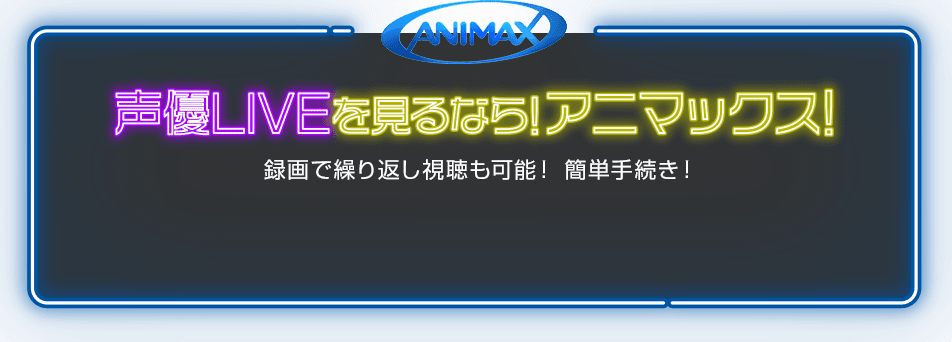 ANIMAX

声優LIVEを見るなら!アニマックス!

録画で繰り返し視聴も可能! 簡単手続き!